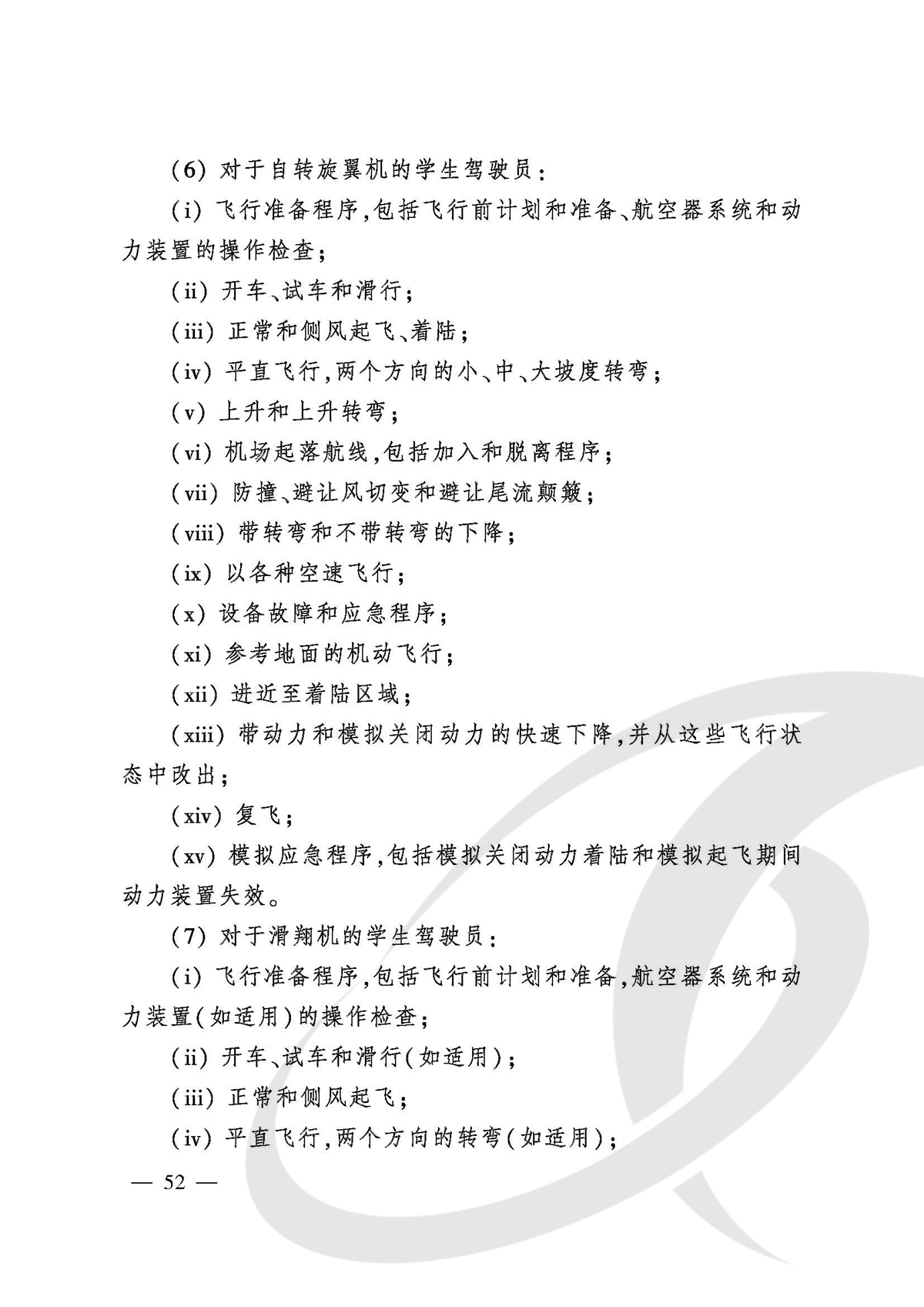 (6) 对于自转旋翼机的学生驾驶员:

(i) 飞行准备程序,包括飞行前计划和准备、航空器系统和动力装置的操作检查;

(ii) 开车、试车和滑行;

(iii) 正常和侧风起飞、着陆;

(iv) 平直飞行,两个方向的小、中、大坡度转弯;

(v) 上升和上升转弯;

(vi) 机场起落航线,包括加入和脱离程序;

(vii) 防撞、避让风切变和避让尾流颠簸;

(viii) 带转弯和不带转弯的下降;

(ix) 以各种空速飞行;

(x) 设备故障和应急程序;

(xi) 参考地面的机动飞行;

(xii) 进近至着陆区域;

(xiii) 带动力和模拟关闭动力的快速下降,并从这些飞行状态中改出;

(xiv) 复飞;

(xv) 模拟应急程序,包括模拟关闭动力着陆和模拟起飞期间动力装置失效。

(7) 对于滑翔机的学生驾驶员:

(i) 飞行准备程序,包括飞行前计划和准备,航空器系统和动力装置(如适用)的操作检查;

(ii) 开车、试车和滑行(如适用);

(iii) 正常和侧风起飞;

(iv) 平直飞行,两个方向的转弯(如适用);

— 52 —